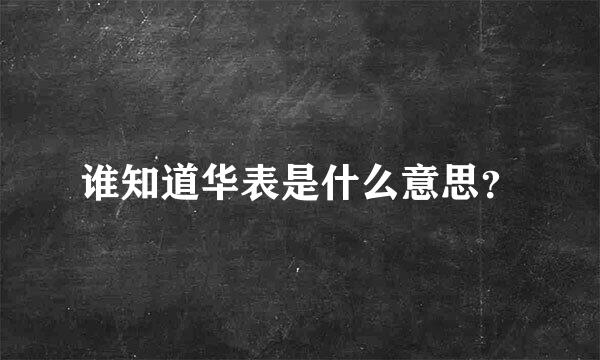 谁知道华表是什么意思？